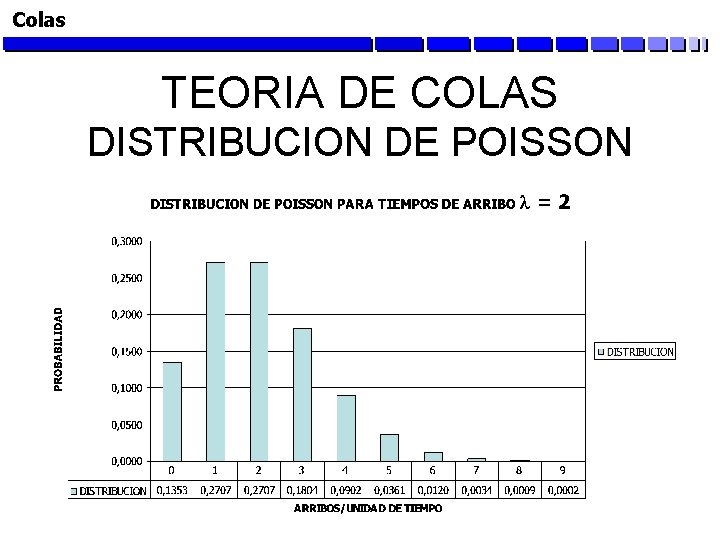 Colas

TEORIA DE COLAS
DISTRIBUCION DE POISSON

DISTRIBUCION DE POISSON PARA TIEMPOS DE ARRIBO $\lambda = 2$

PROBABILIDAD

0,3000
0,2500
0,2000
0,1500
0,1000
0,0500
0,0000

DISTRIBUCION

| | 0 | 1 | 2 | 3 | 4 | 5 | 6 | 7 | 8 | 9 |
|---|---|---|---|---|---|---|---|---|---|---|
| DISTRIBUCION | 0,1353 | 0,2707 | 0,2707 | 0,1804 | 0,0902 | 0,0361 | 0,0120 | 0,0034 | 0,0009 | 0,0002 |

ARRIBOS/UNIDAD DE TIEMPO